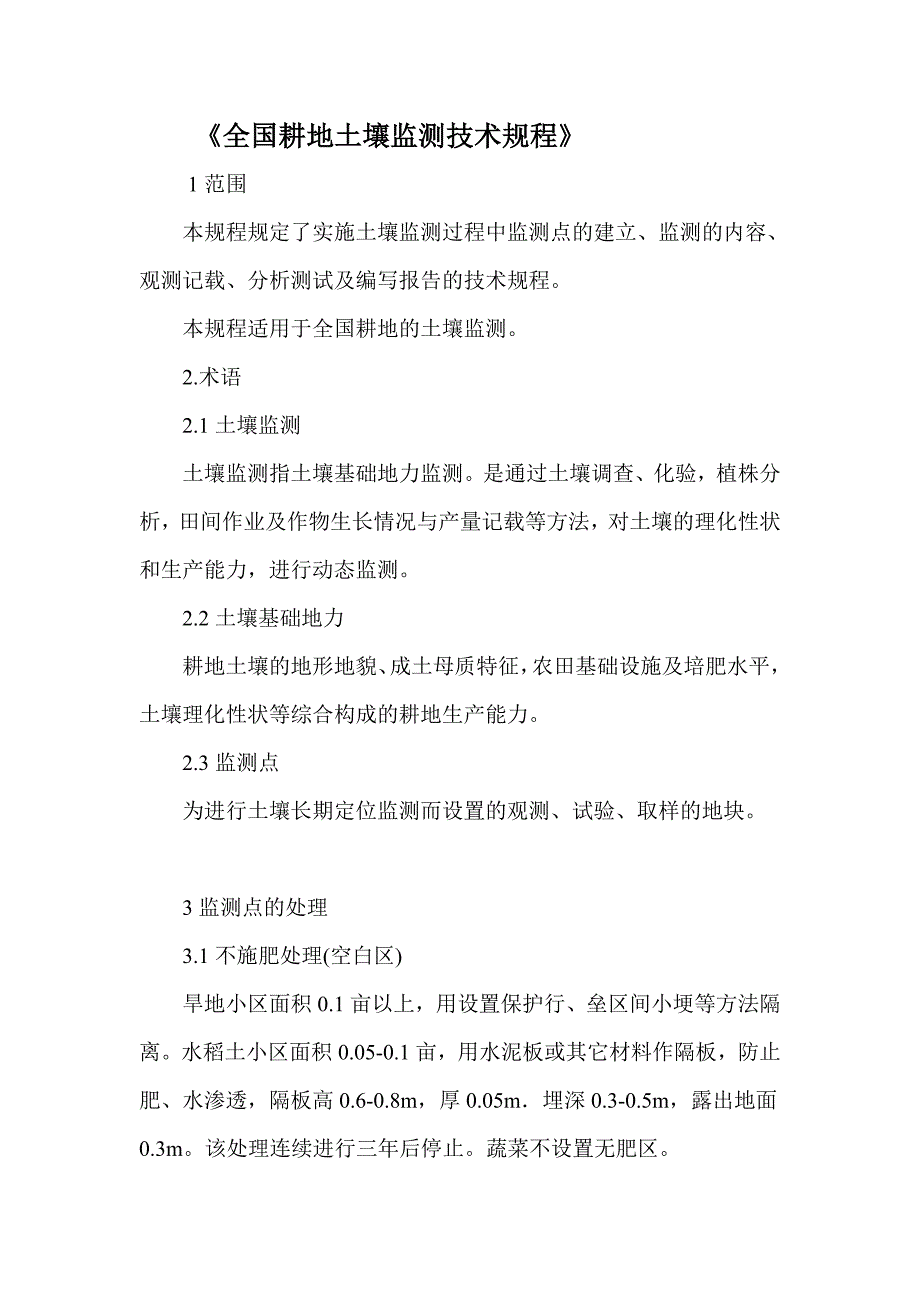 《全国耕地土壤监测技术规程》

1 范围

本规程规定了实施土壤监测过程中监测点的建立、监测的内容、观测记载、分析测试及编写报告的技术规程。

本规程适用于全国耕地的土壤监测。

2.术语

2.1 土壤监测

土壤监测指土壤基础地力监测。是通过土壤调查、化验，植株分析，田间作业及作物生长情况与产量记载等方法，对土壤的理化性状和生产能力，进行动态监测。

2.2 土壤基础地力

耕地土壤的地形地貌、成土母质特征，农田基础设施及培肥水平，土壤理化性状等综合构成的耕地生产能力。

2.3 监测点

为进行土壤长期定位监测而设置的观测、试验、取样的地块。

3 监测点的处理

3.1 不施肥处理(空白区)

旱地小区面积 0.1 亩以上，用设置保护行、垒区间小埂等方法隔离。水稻土小区面积 0.05-0.1 亩，用水泥板或其它材料作隔板，防止肥、水渗透，隔板高 0.6-0.8m，厚 0.05m．埋深 0.3-0.5m，露出地面 0.3m。该处理连续进行三年后停止。蔬菜不设置无肥区。